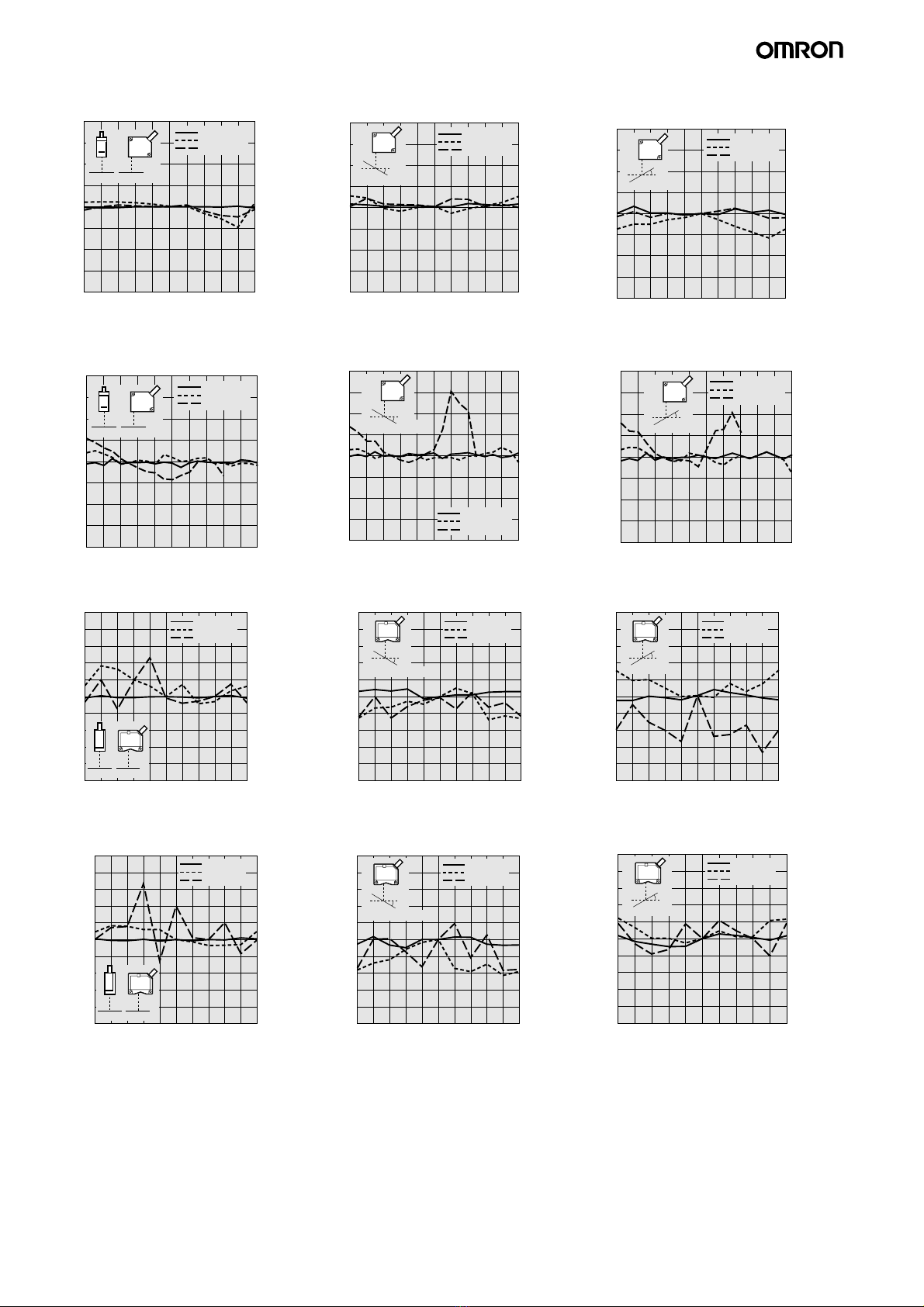 OMRON